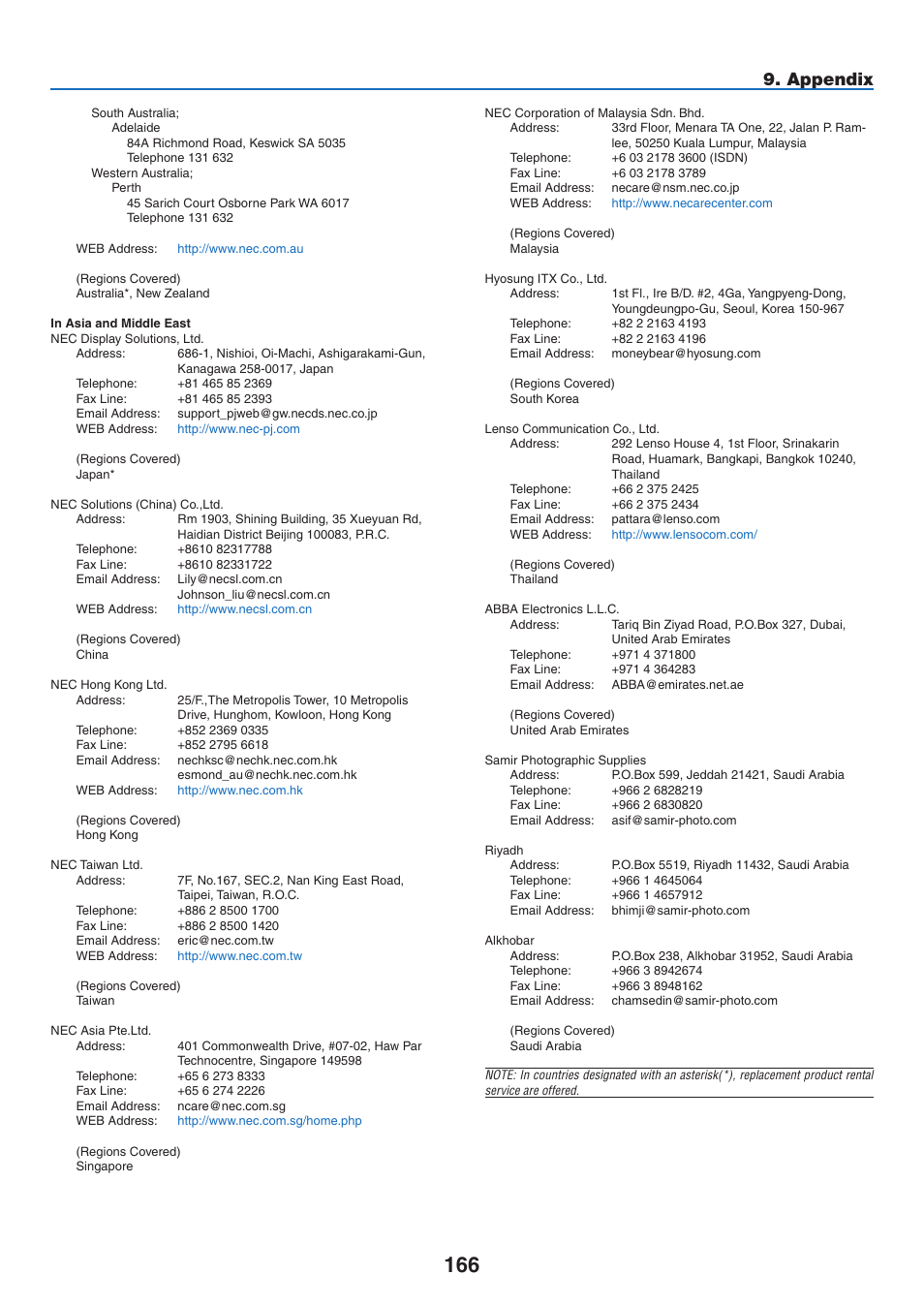 9. Appendix

South Australia;
Adelaide
84A Richmond Road, Keswick SA 5035
Telephone 131 632
Western Australia;
Perth
45 Sarich Court Osborne Park WA 6017
Telephone 131 632

WEB Address: http://www.nec.com.au

(Regions Covered)
Australia*, New Zealand

In Asia and Middle East
NEC Display Solutions, Ltd.
Address: 686-1, Nishioi, Oi-Machi, Ashigarakami-Gun, Kanagawa 258-0017, Japan
Telephone: +81 465 85 2369
Fax Line: +81 465 85 2393
Email Address: support_pjweb@gw.necds.nec.co.jp
WEB Address: http://www.nec-pj.com

(Regions Covered)
Japan*

NEC Solutions (China) Co.,Ltd.
Address: Rm 1903, Shining Building, 35 Xueyuan Rd, Haidian District Beijing 100083, P.R.C.
Telephone: +8610 82317788
Fax Line: +8610 82331722
Email Address: Lily@necsl.com.cn
Johnson_liu@necsl.com.cn
WEB Address: http://www.necsl.com.cn

(Regions Covered)
China

NEC Hong Kong Ltd.
Address: 25/F.,The Metropolis Tower, 10 Metropolis Drive, Hunghom, Kowloon, Hong Kong
Telephone: +852 2369 0335
Fax Line: +852 2795 6618
Email Address: nechksc@nechk.nec.com.hk
esmond_au@nechk.nec.com.hk
WEB Address: http://www.nec.com.hk

(Regions Covered)
Hong Kong

NEC Taiwan Ltd.
Address: 7F, No.167, SEC.2, Nan King East Road, Taipei, Taiwan, R.O.C.
Telephone: +886 2 8500 1700
Fax Line: +886 2 8500 1420
Email Address: eric@nec.com.tw
WEB Address: http://www.nec.com.tw

(Regions Covered)
Taiwan

NEC Asia Pte.Ltd.
Address: 401 Commonwealth Drive, #07-02, Haw Par Technocentre, Singapore 149598
Telephone: +65 6 273 8333
Fax Line: +65 6 274 2226
Email Address: ncare@nec.com.sg
WEB Address: http://www.nec.com.sg/home.php

(Regions Covered)
Singapore

NEC Corporation of Malaysia Sdn. Bhd.
Address: 33rd Floor, Menara TA One, 22, Jalan P. Ramlee, 50250 Kuala Lumpur, Malaysia
Telephone: +6 03 2178 3600 (ISDN)
Fax Line: +6 03 2178 3789
Email Address: necare@nsm.nec.co.jp
WEB Address: http://www.necarecenter.com

(Regions Covered)
Malaysia

Hyosung ITX Co., Ltd.
Address: 1st Fl., Ire B/D. #2, 4Ga, Yangpyeng-Dong, Youngdeungpo-Gu, Seoul, Korea 150-967
Telephone: +82 2 2163 4193
Fax Line: +82 2 2163 4196
Email Address: moneybear@hyosung.com

(Regions Covered)
South Korea

Lenso Communication Co., Ltd.
Address: 292 Lenso House 4, 1st Floor, Srinakarin Road, Huamark, Bangkapi, Bangkok 10240, Thailand
Telephone: +66 2 375 2425
Fax Line: +66 2 375 2434
Email Address: pattara@lenso.com
WEB Address: http://www.lensocom.com/

(Regions Covered)
Thailand

ABBA Electronics L.L.C.
Address: Tariq Bin Ziyad Road, P.O.Box 327, Dubai, United Arab Emirates
Telephone: +971 4 371800
Fax Line: +971 4 364283
Email Address: ABBA@emirates.net.ae

(Regions Covered)
United Arab Emirates

Samir Photographic Supplies
Address: P.O.Box 599, Jeddah 21421, Saudi Arabia
Telephone: +966 2 6828219
Fax Line: +966 2 6830820
Email Address: asif@samir-photo.com

Riyadh
Address: P.O.Box 5519, Riyadh 11432, Saudi Arabia
Telephone: +966 1 4645064
Fax Line: +966 1 4657912
Email Address: bhimji@samir-photo.com

Alkhobar
Address: P.O.Box 238, Alkhobar 31952, Saudi Arabia
Telephone: +966 3 8942674
Fax Line: +966 3 8948162
Email Address: chamsedin@samir-photo.com

(Regions Covered)
Saudi Arabia

NOTE: In countries designated with an asterisk(*), replacement product rental service are offered.

166